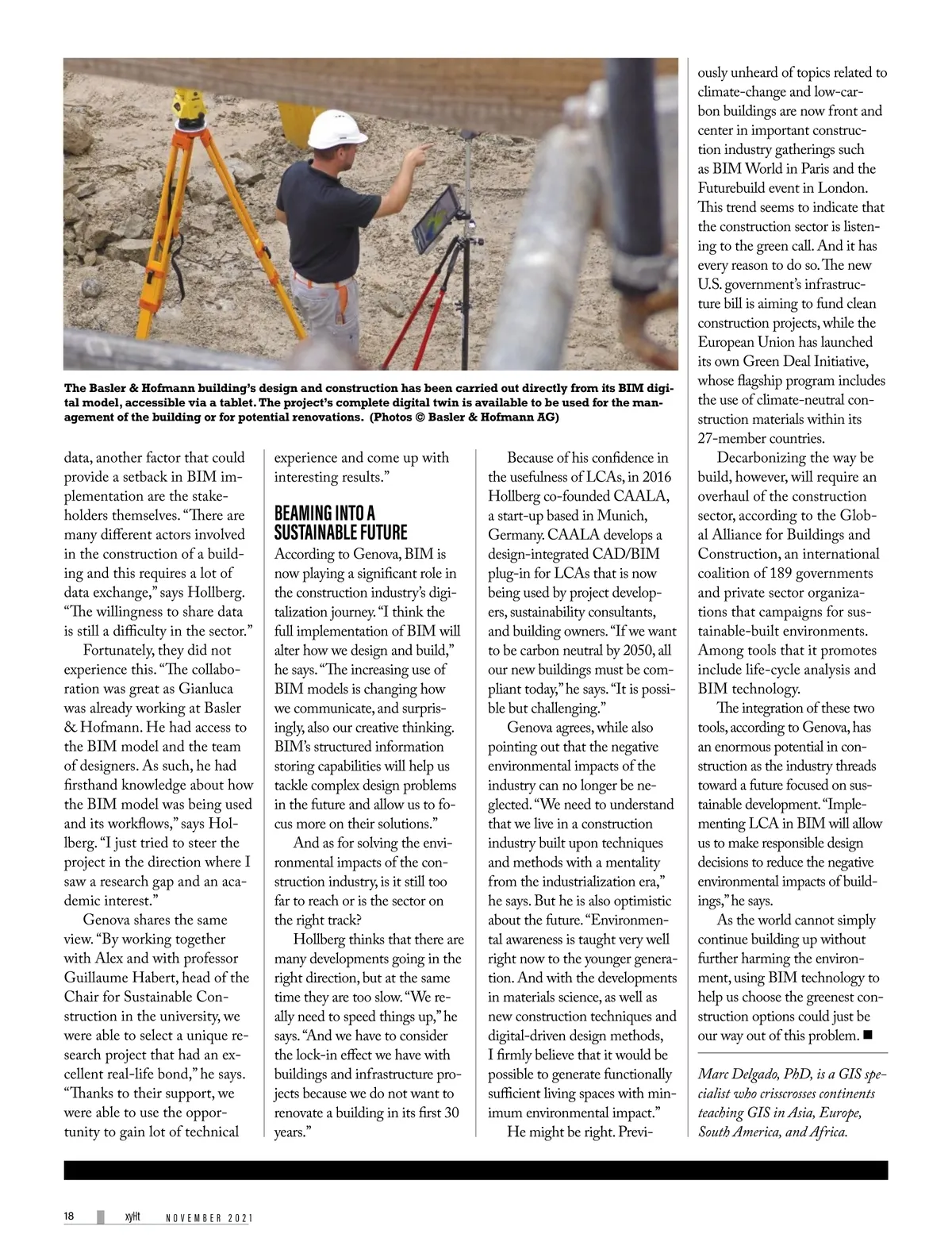 The Basler & Hofmann building's design and construction has been carried out directly from its BIM digital model, accessible via a tablet. The project's complete digital twin is available to be used for the management of the building or for potential renovations. (Photos © Basler & Hofmann AG)

data, another factor that could provide a setback in BIM implementation are the stakeholders themselves. "There are many different actors involved in the construction of a building and this requires a lot of data exchange," says Hollberg. "The willingness to share data is still a difficulty in the sector."

Fortunately, they did not experience this. "The collaboration was great as Gianluca was already working at Basler & Hofmann. He had access to the BIM model and the team of designers. As such, he had firsthand knowledge about how the BIM model was being used and its workflows," says Hollberg. "I just tried to steer the project in the direction where I saw a research gap and an academic interest."

Genova shares the same view. "By working together with Alex and with professor Guillaume Habert, head of the Chair for Sustainable Construction in the university, we were able to select a unique research project that had an excellent real-life bond," he says. "Thanks to their support, we were able to use the opportunity to gain lot of technical experience and come up with interesting results."

BEAMING INTO A SUSTAINABLE FUTURE

According to Genova, BIM is now playing a significant role in the construction industry's digitalization journey. "I think the full implementation of BIM will alter how we design and build," he says. "The increasing use of BIM models is changing how we communicate, and surprisingly, also our creative thinking. BIM's structured information storing capabilities will help us tackle complex design problems in the future and allow us to focus more on their solutions."

And as for solving the environmental impacts of the construction industry, is it still too far to reach or is the sector on the right track?

Hollberg thinks that there are many developments going in the right direction, but at the same time they are too slow. "We really need to speed things up," he says. "And we have to consider the lock-in effect we have with buildings and infrastructure projects because we do not want to renovate a building in its first 30 years."

Because of his confidence in the usefulness of LCAs, in 2016 Hollberg co-founded CAALA, a start-up based in Munich, Germany. CAALA develops a design-integrated CAD/BIM plug-in for LCAs that is now being used by project developers, sustainability consultants, and building owners. "If we want to be carbon neutral by 2050, all our new buildings must be compliant today," he says. "It is possible but challenging."

Genova agrees, while also pointing out that the negative environmental impacts of the industry can no longer be neglected. "We need to understand that we live in a construction industry built upon techniques and methods with a mentality from the industrialization era," he says. But he is also optimistic about the future. "Environmental awareness is taught very well right now to the younger generation. And with the developments in materials science, as well as new construction techniques and digital-driven design methods, I firmly believe that it would be possible to generate functionally sufficient living spaces with minimum environmental impact."

He might be right. Previously unheard of topics related to climate-change and low-carbon buildings are now front and center in important construction industry gatherings such as BIM World in Paris and the Futurebuild event in London. This trend seems to indicate that the construction sector is listening to the green call. And it has every reason to do so. The new U.S. government's infrastructure bill is aiming to fund clean construction projects, while the European Union has launched its own Green Deal Initiative, whose flagship program includes the use of climate-neutral construction materials within its 27-member countries.

Decarbonizing the way be build, however, will require an overhaul of the construction sector, according to the Global Alliance for Buildings and Construction, an international coalition of 189 governments and private sector organizations that campaigns for sustainable-built environments. Among tools that it promotes include life-cycle analysis and BIM technology.

The integration of these two tools, according to Genova, has an enormous potential in construction as the industry threads toward a future focused on sustainable development. "Implementing LCA in BIM will allow us to make responsible design decisions to reduce the negative environmental impacts of buildings," he says.

As the world cannot simply continue building up without further harming the environment, using BIM technology to help us choose the greenest construction options could just be our way out of this problem. ■

Marc Delgado, PhD, is a GIS specialist who crisscrosses continents teaching GIS in Asia, Europe, South America, and Africa.

18 xyHt NOVEMBER 2021